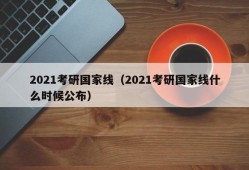 2021考研国家线（2021考研国家线什么时候公布）